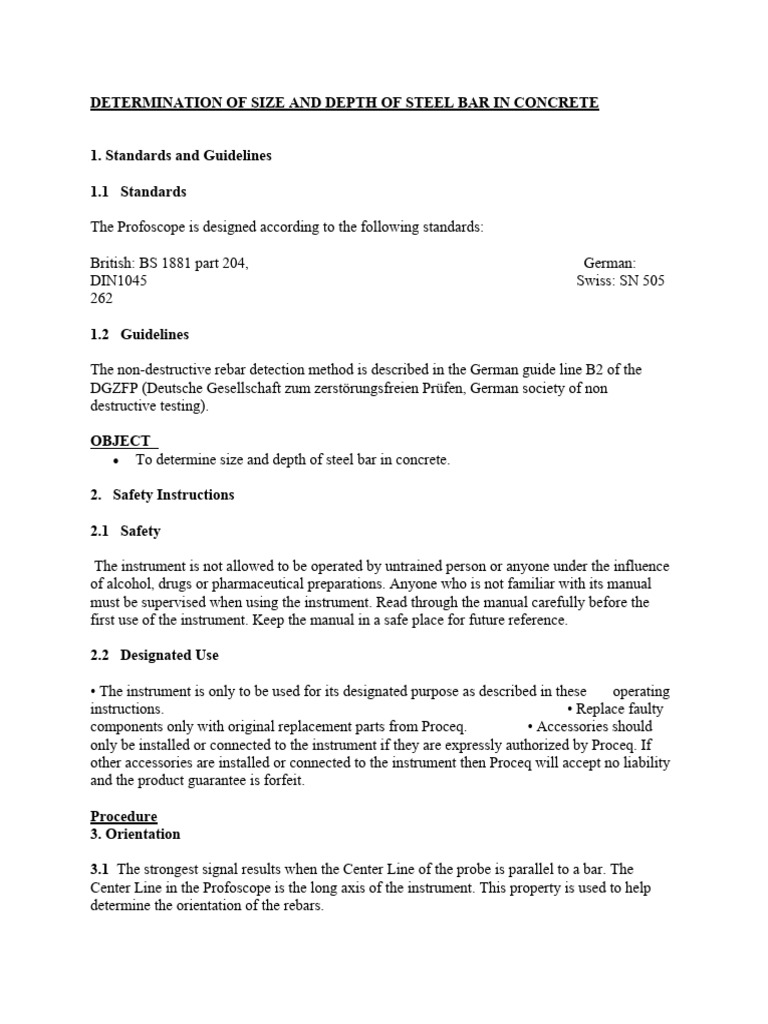 DETERMINATION OF SIZE AND DEPTH OF STEEL BAR IN CONCRETE

1. Standards and Guidelines

1.1 Standards

The Profoscope is designed according to the following standards:

British: BS 1881 part 204, German: DIN1045 Swiss: SN 505 262

1.2 Guidelines

The non-destructive rebar detection method is described in the German guide line B2 of the DGZFP (Deutsche Gesellschaft zum zerstörungsfreien Prüfen, German society of non destructive testing).

OBJECT

• To determine size and depth of steel bar in concrete.

2. Safety Instructions

2.1 Safety

The instrument is not allowed to be operated by untrained person or anyone under the influence of alcohol, drugs or pharmaceutical preparations. Anyone who is not familiar with its manual must be supervised when using the instrument. Read through the manual carefully before the first use of the instrument. Keep the manual in a safe place for future reference.

2.2 Designated Use

• The instrument is only to be used for its designated purpose as described in these operating instructions. • Replace faulty components only with original replacement parts from Proceq. • Accessories should only be installed or connected to the instrument if they are expressly authorized by Proceq. If other accessories are installed or connected to the instrument then Proceq will accept no liability and the product guarantee is forfeit.

Procedure
3. Orientation

3.1 The strongest signal results when the Center Line of the probe is parallel to a bar. The Center Line in the Profoscope is the long axis of the instrument. This property is used to help determine the orientation of the rebars.